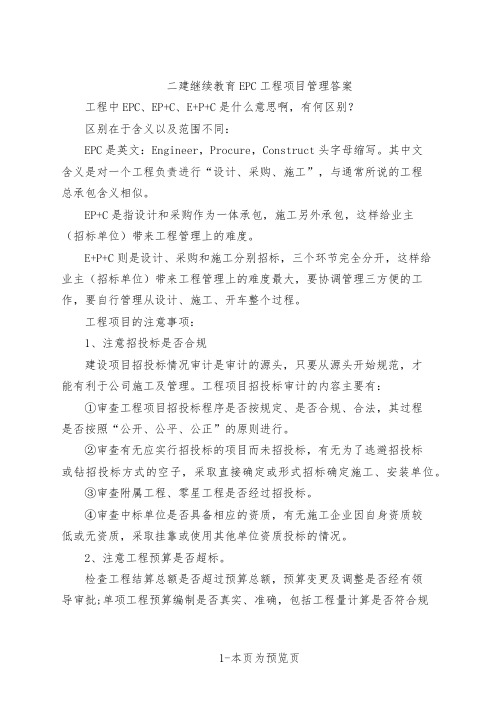 二建继续教育EPC工程项目管理答案

工程中EPC、EP+C、E+P+C是什么意思啊，有何区别？

区别在于含义以及范围不同：

EPC是英文：Engineer，Procure，Construct头字母缩写。其中文含义是对一个工程负责进行“设计、采购、施工”，与通常所说的工程总承包含义相似。

EP+C是指设计和采购作为一体承包，施工另外承包，这样给业主（招标单位）带来工程管理上的难度。

E+P+C则是设计、采购和施工分别招标，三个环节完全分开，这样给业主（招标单位）带来工程管理上的难度最大，要协调管理三方便的工作，要自行管理从设计、施工、开车整个过程。

工程项目的注意事项：

1、注意招投标是否合规

建设项目招投标情况审计是审计的源头，只要从源头开始规范，才能有利于公司施工及管理。工程项目招投标审计的内容主要有：

①审查工程项目招投标程序是否按规定、是否合规、合法，其过程是否按照“公开、公平、公正”的原则进行。

②审查有无应实行招投标的项目而未招投标，有无为了逃避招投标或钻招投标方式的空子，采取直接确定或形式招标确定施工、安装单位。

③审查附属工程、零星工程是否经过招投标。

④审查中标单位是否具备相应的资质，有无施工企业因自身资质较低或无资质，采取挂靠或使用其他单位资质投标的情况。

2、注意工程预算是否超标。

检查工程结算总额是否超过预算总额，预算变更及调整是否经有领导审批;单项工程预算编制是否真实、准确，包括工程量计算是否符合规

1-本页为预览页